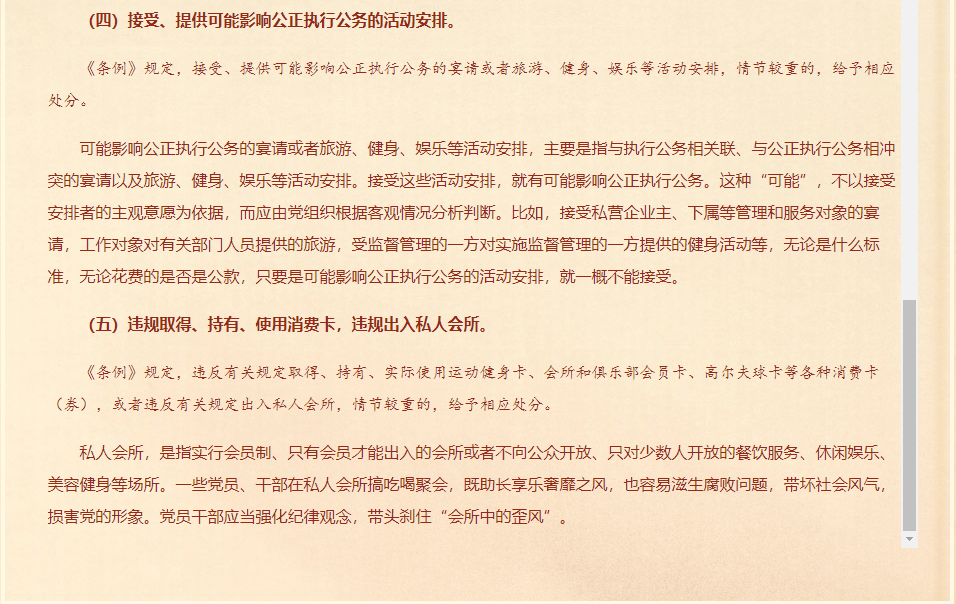 （四）接受、提供可能影响公正执行公务的活动安排。

《条例》规定，接受、提供可能影响公正执行公务的宴请或者旅游、健身、娱乐等活动安排，情节较重的，给予相应处分。

可能影响公正执行公务的宴请或者旅游、健身、娱乐等活动安排，主要是指与执行公务相关联、与公正执行公务相冲突的宴请以及旅游、健身、娱乐等活动安排。接受这些活动安排，就有可能影响公正执行公务。这种“可能”，不以接受安排者的主观意愿为依据，而应由党组织根据客观情况分析判断。比如，接受私营企业主、下属等管理和服务对象的宴请，工作对象对有关部门人员提供的旅游，受监督管理的一方对实施监督管理的一方提供的健身活动等，无论是什么标准，无论花费的是否是公款，只要是可能影响公正执行公务的活动安排，就一概不能接受。

（五）违规取得、持有、使用消费卡，违规出入私人会所。

《条例》规定，违反有关规定取得、持有、实际使用运动健身卡、会所和俱乐部会员卡、高尔夫球卡等各种消费卡（券），或者违反有关规定出入私人会所，情节较重的，给予相应处分。

私人会所，是指实行会员制、只有会员才能出入的会所或者不向公众开放、只对少数人开放的餐饮服务、休闲娱乐、美容健身等场所。一些党员、干部在私人会所搞吃喝聚会，既助长享乐奢靡之风，也容易滋生腐败问题，带坏社会风气，损害党的形象。党员干部应当强化纪律观念，带头刹住“会所中的歪风”。